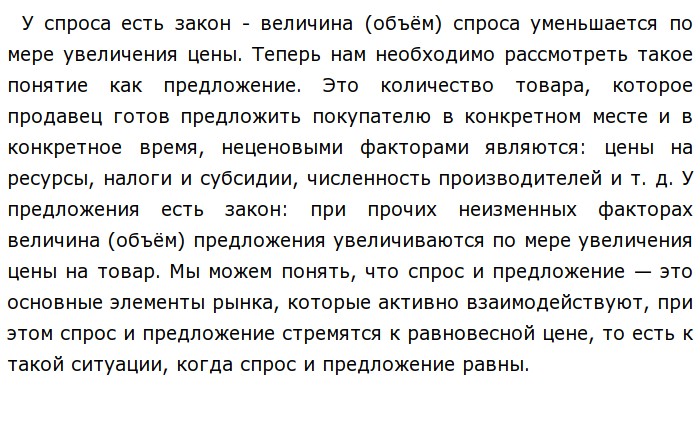 У спроса есть закон - величина (объём) спроса уменьшается по мере увеличения цены. Теперь нам необходимо рассмотреть такое понятие как предложение. Это количество товара, которое продавец готов предложить покупателю в конкретном месте и в конкретное время, неценовыми факторами являются: цены на ресурсы, налоги и субсидии, численность производителей и т. д. У предложения есть закон: при прочих неизменных факторах величина (объём) предложения увеличиваются по мере увеличения цены на товар. Мы можем понять, что спрос и предложение — это основные элементы рынка, которые активно взаимодействуют, при этом спрос и предложение стремятся к равновесной цене, то есть к такой ситуации, когда спрос и предложение равны.